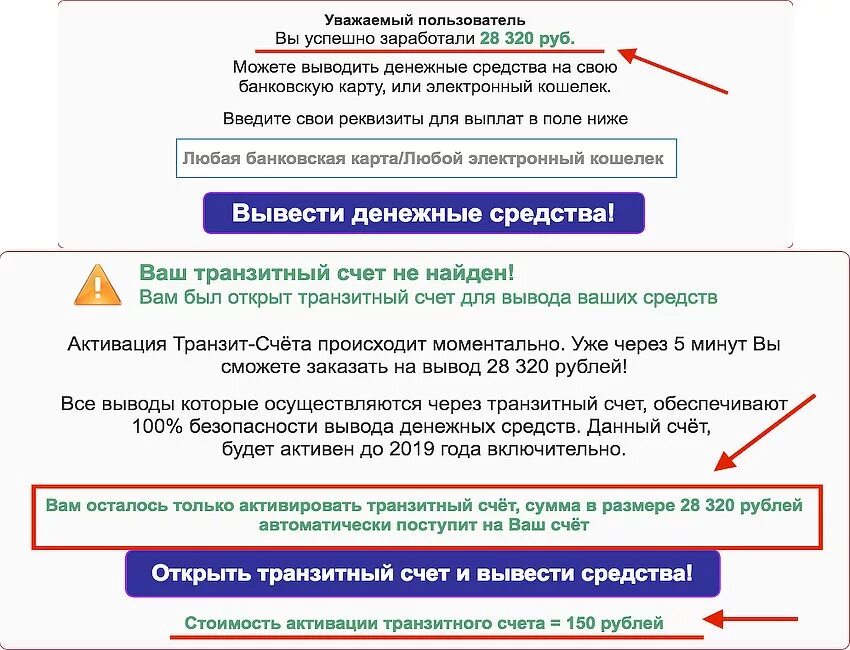 Уважаемый пользователь
Вы успешно заработали 28 320 руб.

Можете выводить денежные средства на свою банковскую карту, или электронный кошелек.

Введите свои реквизиты для выплат в поле ниже

Любая банковская карта/Любой электронный кошелек

Вывести денежные средства!

Ваш транзитный счет не найден!
Вам был открыт транзитный счет для вывода ваших средств

Активация Транзит-Счёта происходит моментально. Уже через 5 минут Вы сможете заказать на вывод 28 320 рублей!

Все выводы которые осуществляются через транзитный счет, обеспечивают 100% безопасности вывода денежных средств. Данный счёт, будет активен до 2019 года включительно.

Вам осталось только активировать транзитный счёт, сумма в размере 28 320 рублей автоматически поступит на Ваш счёт

Открыть транзитный счет и вывести средства!

Стоимость активации транзитного счета = 150 рублей